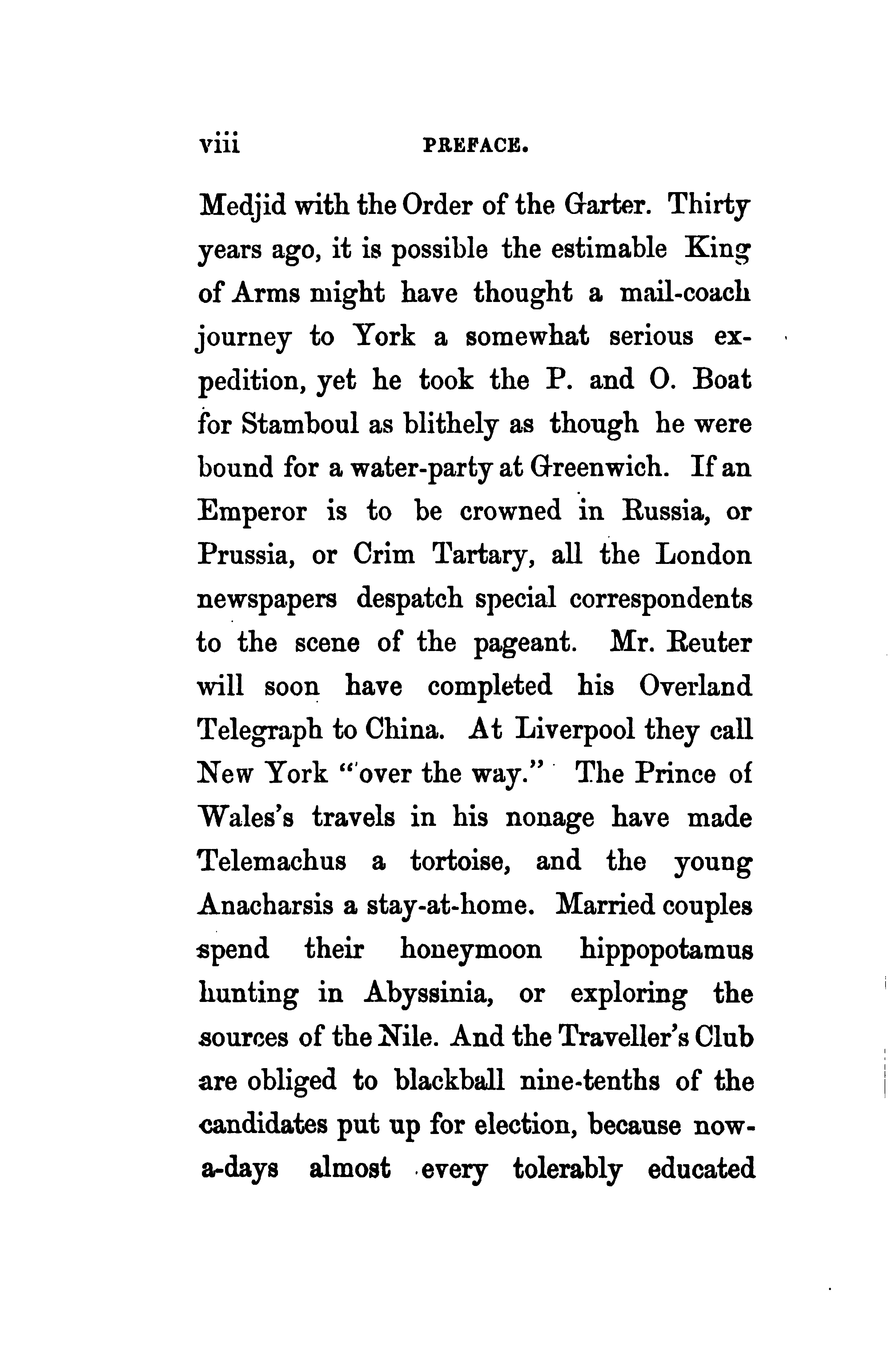 viii PREFACE.

Medjid with the Order of the Garter. Thirty years ago, it is possible the estimable King of Arms might have thought a mail-coach journey to York a somewhat serious expedition, yet he took the P. and O. Boat for Stamboul as blithely as though he were bound for a water-party at Greenwich. If an Emperor is to be crowned in Russia, or Prussia, or Crim Tartary, all the London newspapers despatch special correspondents to the scene of the pageant. Mr. Reuter will soon have completed his Overland Telegraph to China. At Liverpool they call New York "over the way." The Prince of Wales's travels in his nonage have made Telemachus a tortoise, and the young Anacharsis a stay-at-home. Married couples spend their honeymoon hippopotamus hunting in Abyssinia, or exploring the sources of the Nile. And the Traveller's Club are obliged to blackball nine-tenths of the candidates put up for election, because now-a-days almost every tolerably educated